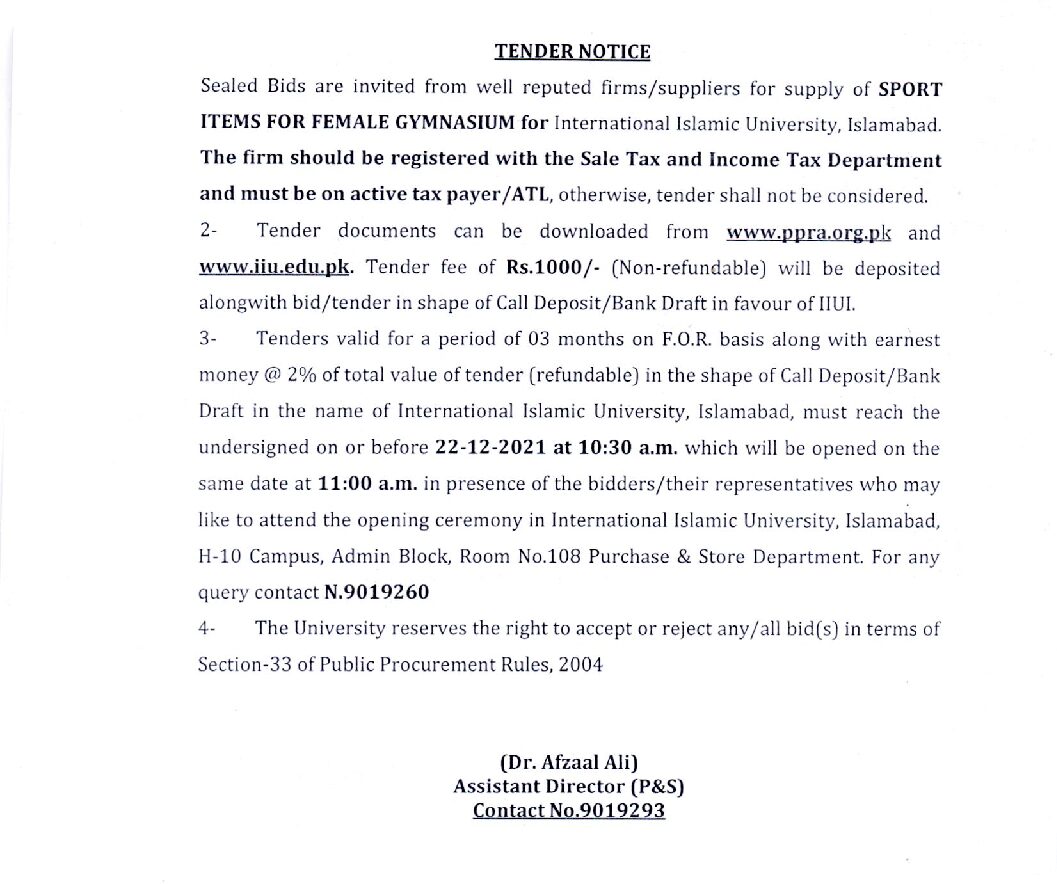 TENDER NOTICE

Sealed Bids are invited from well reputed firms/suppliers for supply of SPORT ITEMS FOR FEMALE GYMNASIUM for International Islamic University, Islamabad. The firm should be registered with the Sale Tax and Income Tax Department and must be on active tax payer/ATL, otherwise, tender shall not be considered.

2- Tender documents can be downloaded from www.ppra.org.pk and www.iiu.edu.pk. Tender fee of Rs.1000/- (Non-refundable) will be deposited alongwith bid/tender in shape of Call Deposit/Bank Draft in favour of IIUI.

3- Tenders valid for a period of 03 months on F.O.R. basis along with earnest money @ 2% of total value of tender (refundable) in the shape of Call Deposit/Bank Draft in the name of International Islamic University, Islamabad, must reach the undersigned on or before 22-12-2021 at 10:30 a.m. which will be opened on the same date at 11:00 a.m. in presence of the bidders/their representatives who may like to attend the opening ceremony in International Islamic University, Islamabad, H-10 Campus, Admin Block, Room No.108 Purchase & Store Department. For any query contact N.9019260

4- The University reserves the right to accept or reject any/all bid(s) in terms of Section-33 of Public Procurement Rules, 2004

(Dr. Afzaal Ali)
Assistant Director (P&S)
Contact No.9019293